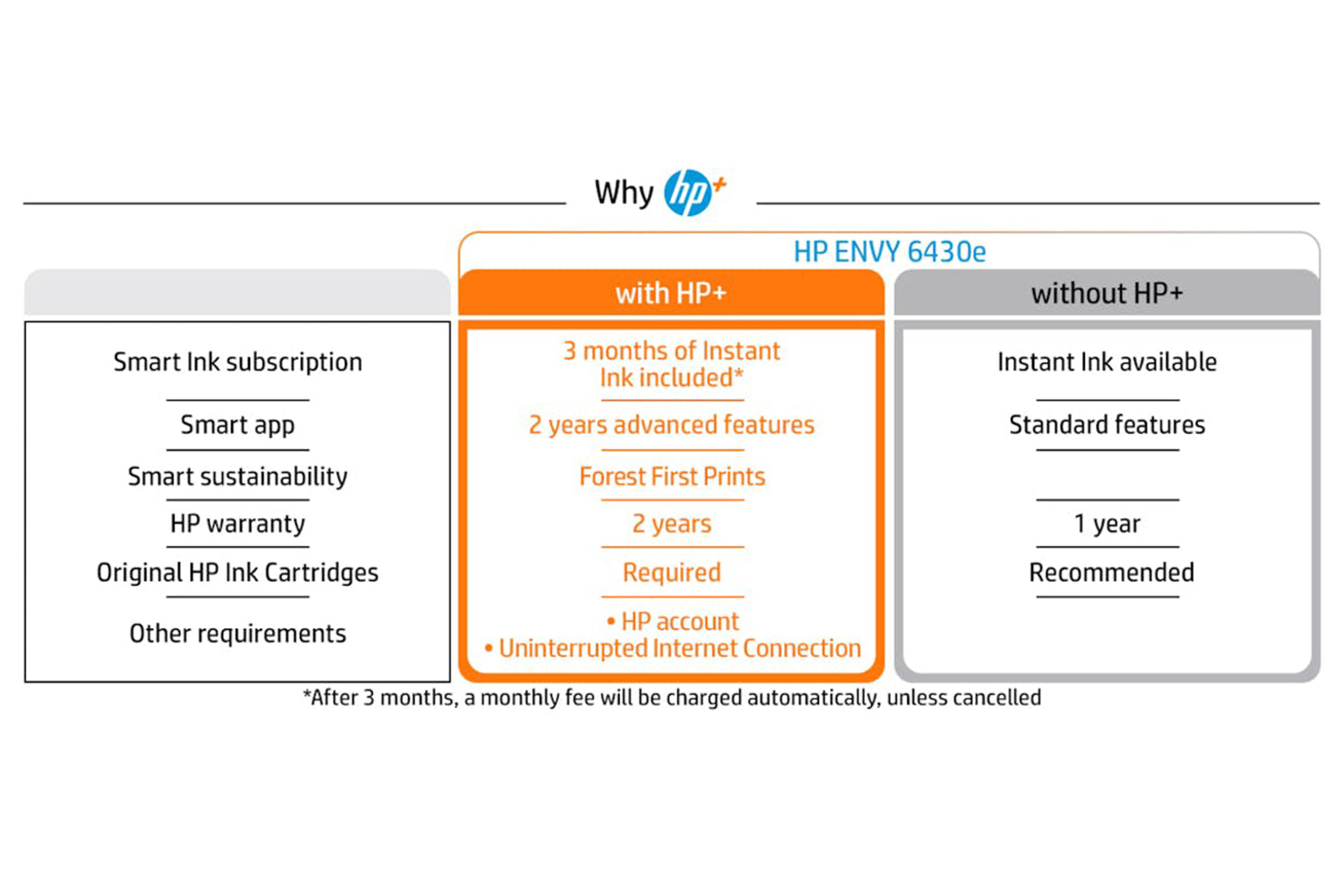 Why hp+

HP ENVY 6430e

| | with HP+ | without HP+ |
|---|---|---|
| Smart Ink subscription | 3 months of Instant Ink included* | Instant Ink available |
| Smart app | 2 years advanced features | Standard features |
| Smart sustainability | Forest First Prints | |
| HP warranty | 2 years | 1 year |
| Original HP Ink Cartridges | Required | Recommended |
| Other requirements | • HP account • Uninterrupted Internet Connection | |

*After 3 months, a monthly fee will be charged automatically, unless cancelled